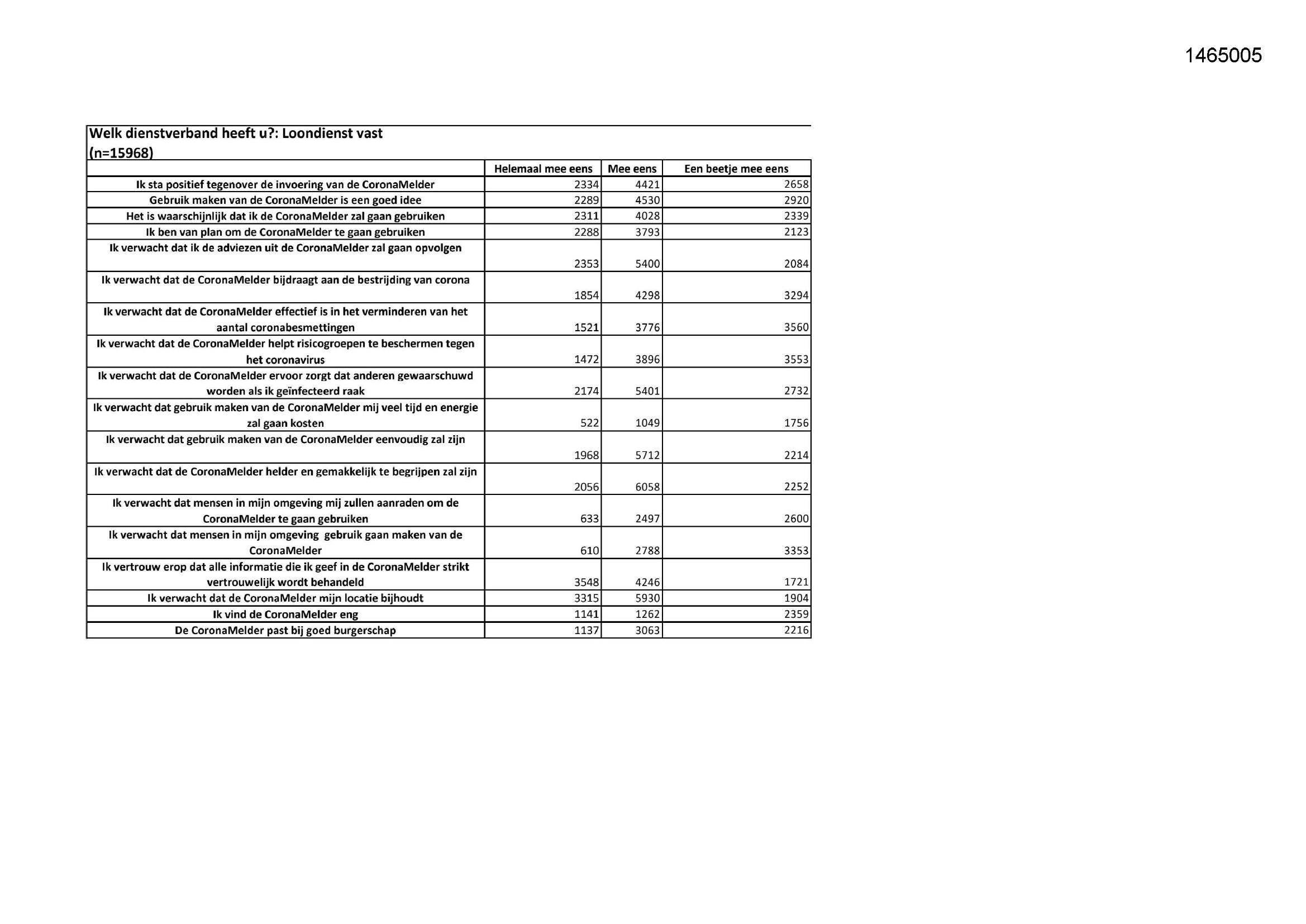 1465005

Welk dienstverband heeft u?: Loondienst vast
(n=15968)

| | Helemaal mee eens | Mee eens | Een beetje mee eens |
|---|---|---|---|
| Ik sta positief tegenover de invoering van de CoronaMelder | 2334 | 4421 | 2658 |
| Gebruik maken van de CoronaMelder is een goed idee | 2289 | 4530 | 2920 |
| Het is waarschijnlijk dat ik de CoronaMelder zal gaan gebruiken | 2311 | 4028 | 2339 |
| Ik ben van plan om de CoronaMelder te gaan gebruiken | 2288 | 3793 | 2123 |
| Ik verwacht dat ik de adviezen uit de CoronaMelder zal gaan opvolgen | 2353 | 5400 | 2084 |
| Ik verwacht dat de CoronaMelder bijdraagt aan de bestrijding van corona | 1854 | 4298 | 3294 |
| Ik verwacht dat de CoronaMelder effectief is in het verminderen van het aantal coronabesmettingen | 1521 | 3776 | 3560 |
| Ik verwacht dat de CoronaMelder helpt risicogroepen te beschermen tegen het coronavirus | 1472 | 3896 | 3553 |
| Ik verwacht dat de CoronaMelder ervoor zorgt dat anderen gewaarschuwd worden als ik geïnfecteerd raak | 2174 | 5401 | 2732 |
| Ik verwacht dat gebruik maken van de CoronaMelder mij veel tijd en energie zal gaan kosten | 522 | 1049 | 1756 |
| Ik verwacht dat gebruik maken van de CoronaMelder eenvoudig zal zijn | 1968 | 5712 | 2214 |
| Ik verwacht dat de CoronaMelder helder en gemakkelijk te begrijpen zal zijn | 2056 | 6058 | 2252 |
| Ik verwacht dat mensen in mijn omgeving mij zullen aanraden om de CoronaMelder te gaan gebruiken | 633 | 2497 | 2600 |
| Ik verwacht dat mensen in mijn omgeving gebruik gaan maken van de CoronaMelder | 610 | 2788 | 3353 |
| Ik vertrouw erop dat alle informatie die ik geef in de CoronaMelder strikt vertrouwelijk wordt behandeld | 3548 | 4246 | 1721 |
| Ik verwacht dat de CoronaMelder mijn locatie bijhoudt | 3315 | 5930 | 1904 |
| Ik vind de CoronaMelder eng | 1141 | 1262 | 2359 |
| De CoronaMelder past bij goed burgerschap | 1137 | 3063 | 2216 |